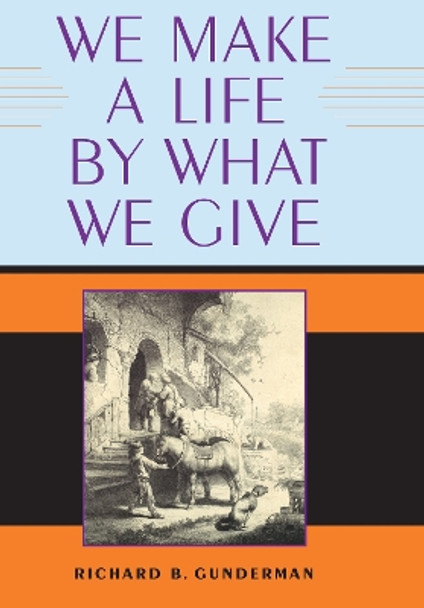 WE MAKE A LIFE BY WHAT WE GIVE

RICHARD B. GUNDERMAN